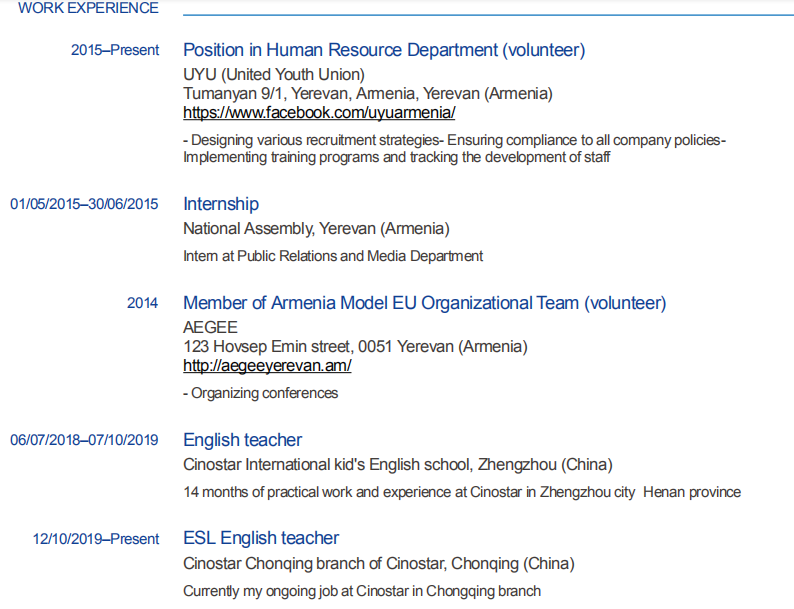 WORK EXPERIENCE

2015–Present

Position in Human Resource Department (volunteer)

UYU (United Youth Union)
Tumanyan 9/1, Yerevan, Armenia, Yerevan (Armenia)
https://www.facebook.com/uyuarmenia/

- Designing various recruitment strategies- Ensuring compliance to all company policies- Implementing training programs and tracking the development of staff

01/05/2015–30/06/2015

Internship

National Assembly, Yerevan (Armenia)

Intern at Public Relations and Media Department

2014

Member of Armenia Model EU Organizational Team (volunteer)

AEGEE
123 Hovsep Emin street, 0051 Yerevan (Armenia)
http://aegeeyerevan.am/

- Organizing conferences

06/07/2018–07/10/2019

English teacher

Cinostar International kid's English school, Zhengzhou (China)

14 months of practical work and experience at Cinostar in Zhengzhou city Henan province

12/10/2019–Present

ESL English teacher

Cinostar Chonqing branch of Cinostar, Chonqing (China)

Currently my ongoing job at Cinostar in Chongqing branch